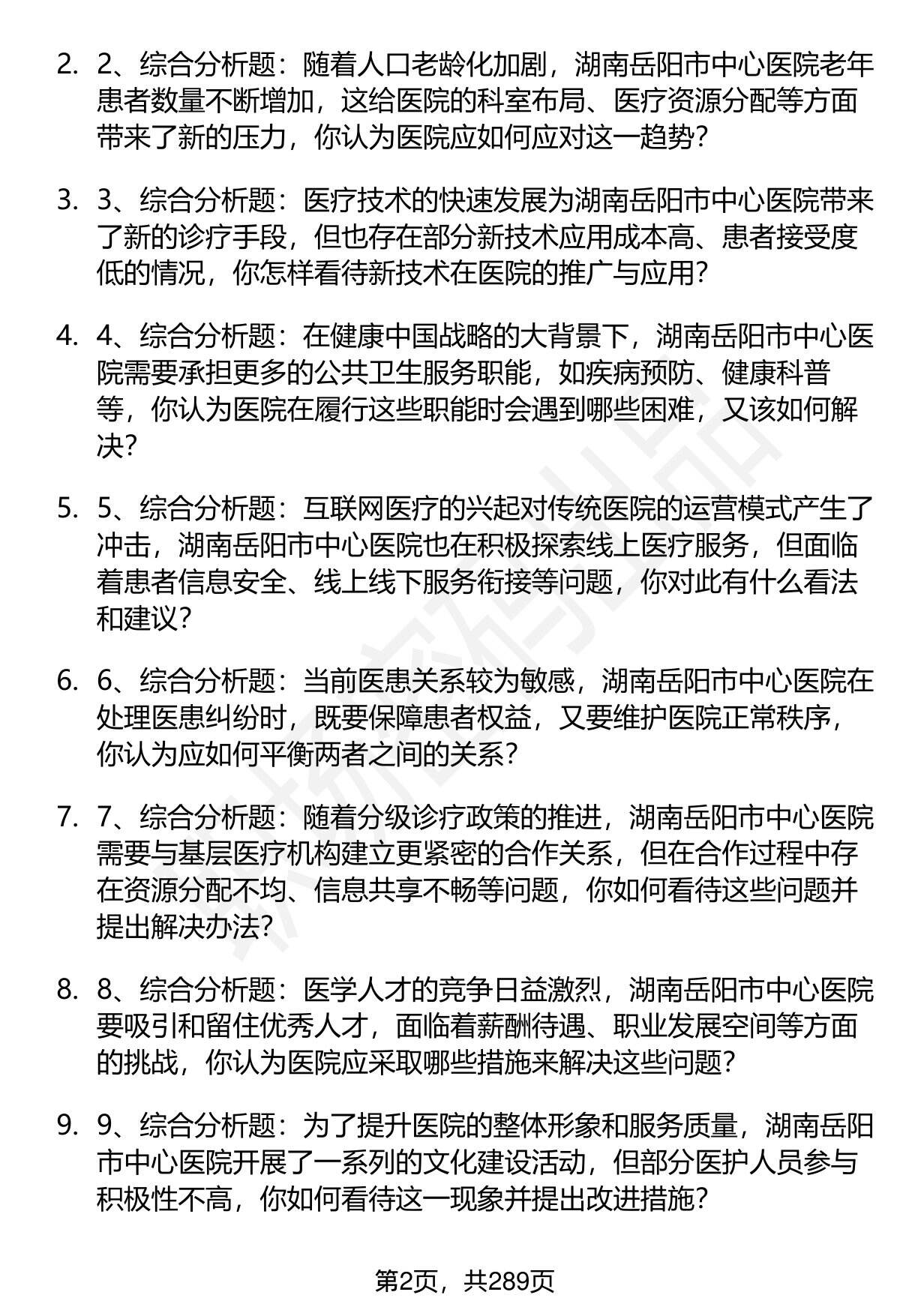 2. 2、综合分析题：随着人口老龄化加剧，湖南岳阳市中心医院老年患者数量不断增加，这给医院的科室布局、医疗资源分配等方面带来了新的压力，你认为医院应如何应对这一趋势？

3. 3、综合分析题：医疗技术的快速发展为湖南岳阳市中心医院带来了新的诊疗手段，但也存在部分新技术应用成本高、患者接受度低的情况，你怎样看待新技术在医院的推广与应用？

4. 4、综合分析题：在健康中国战略的大背景下，湖南岳阳市中心医院需要承担更多的公共卫生服务职能，如疾病预防、健康科普等，你认为医院在履行这些职能时会遇到哪些困难，又该如何解决？

5. 5、综合分析题：互联网医疗的兴起对传统医院的运营模式产生了冲击，湖南岳阳市中心医院也在积极探索线上医疗服务，但面临着患者信息安全、线上线下服务衔接等问题，你对此有什么看法和建议？

6. 6、综合分析题：当前医患关系较为敏感，湖南岳阳市中心医院在处理医患纠纷时，既要保障患者权益，又要维护医院正常秩序，你认为应如何平衡两者之间的关系？

7. 7、综合分析题：随着分级诊疗政策的推进，湖南岳阳市中心医院需要与基层医疗机构建立更紧密的合作关系，但在合作过程中存在资源分配不均、信息共享不畅等问题，你如何看待这些问题并提出解决办法？

8. 8、综合分析题：医学人才的竞争日益激烈，湖南岳阳市中心医院要吸引和留住优秀人才，面临着薪酬待遇、职业发展空间等方面的挑战，你认为医院应采取哪些措施来解决这些问题？

9. 9、综合分析题：为了提升医院的整体形象和服务质量，湖南岳阳市中心医院开展了一系列的文化建设活动，但部分医护人员参与积极性不高，你如何看待这一现象并提出改进措施？

第2页，共289页